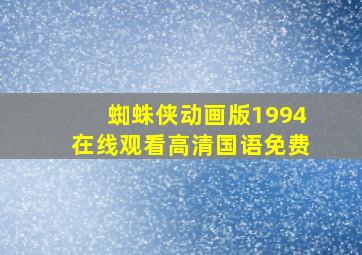 蜘蛛侠动画版1994
在线观看高清国语免费